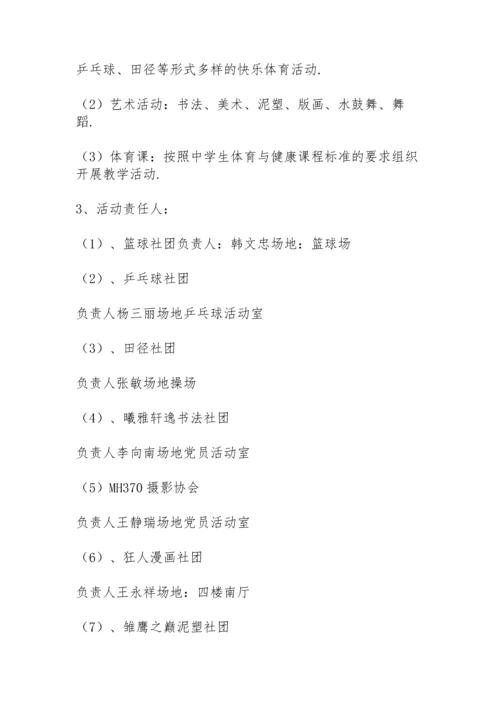 乒乓球、田径等形式多样的快乐体育活动.

（2）艺术活动：书法、美术、泥塑、版画、水鼓舞、舞蹈.

（3）体育课：按照中学生体育与健康课程标准的要求组织开展教学活动.

3、活动责任人：

（1）、篮球社团负责人：韩文忠场地：篮球场

（2）、乒乓球社团

负责人杨三丽场地乒乓球活动室

（3）、田径社团

负责人张敏场地操场

（4）、曦雅轩逸书法社团

负责人李向南场地党员活动室

（5）MH370 摄影协会

负责人王静瑞场地党员活动室

（6）、狂人漫画社团

负责人王永祥场地：四楼南厅

（7）、雏鹰之巅泥塑社团